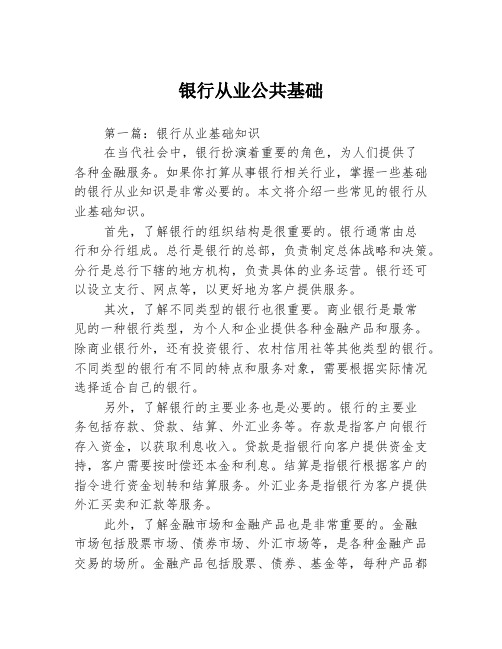 银行从业公共基础

第一篇：银行从业基础知识

在当代社会中，银行扮演着重要的角色，为人们提供了各种金融服务。如果你打算从事银行相关行业，掌握一些基础的银行从业知识是非常必要的。本文将介绍一些常见的银行从业基础知识。

首先，了解银行的组织结构是很重要的。银行通常由总行和分行组成。总行是银行的总部，负责制定总体战略和决策。分行是总行下辖的地方机构，负责具体的业务运营。银行还可以设立支行、网点等，以更好地为客户提供服务。

其次，了解不同类型的银行也很重要。商业银行是最常见的一种银行类型，为个人和企业提供各种金融产品和服务。除商业银行外，还有投资银行、农村信用社等其他类型的银行。不同类型的银行有不同的特点和服务对象，需要根据实际情况选择适合自己的银行。

另外，了解银行的主要业务也是必要的。银行的主要业务包括存款、贷款、结算、外汇业务等。存款是指客户向银行存入资金，以获取利息收入。贷款是指银行向客户提供资金支持，客户需要按时偿还本金和利息。结算是指银行根据客户的指令进行资金划转和结算服务。外汇业务是指银行为客户提供外汇买卖和汇款等服务。

此外，了解金融市场和金融产品也是非常重要的。金融市场包括股票市场、债券市场、外汇市场等，是各种金融产品交易的场所。金融产品包括股票、债券、基金等，每种产品都